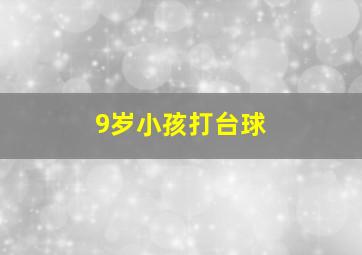 9岁小孩打台球